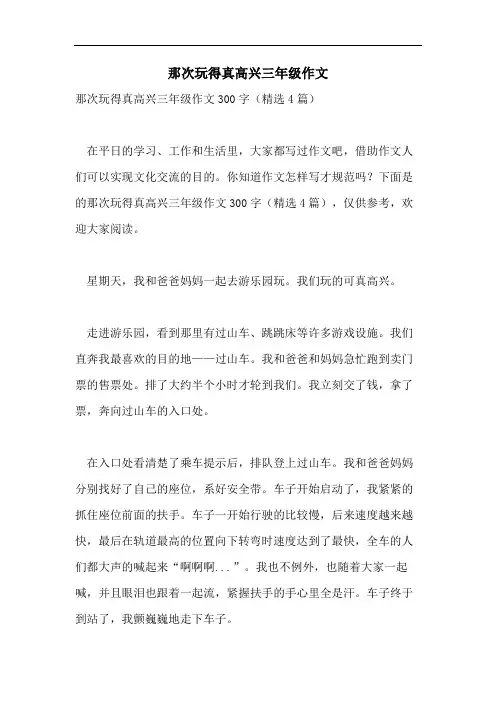 那次玩得真高兴三年级作文

那次玩得真高兴三年级作文300字（精选4篇）

在平日的学习、工作和生活里，大家都写过作文吧，借助作文人们可以实现文化交流的目的。你知道作文怎样写才规范吗？下面是的那次玩得真高兴三年级作文300字（精选4篇），仅供参考，欢迎大家阅读。

星期天，我和爸爸妈妈一起去游乐园玩。我们玩的可真高兴。

走进游乐园，看到那里有过山车、跳跳床等许多游戏设施。我们直奔我最喜欢的目的地——过山车。我和爸爸和妈妈急忙跑到卖门票的售票处。排了大约半个小时才轮到我们。我立刻交了钱，拿了票，奔向过山车的入口处。

在入口处看清楚了乘车提示后，排队登上过山车。我和爸爸妈妈分别找好了自己的座位，系好安全带。车子开始启动了，我紧紧的抓住座位前面的扶手。车子一开始行驶的比较慢，后来速度越来越快，最后在轨道最高的位置向下转弯时速度达到了最快，全车的人们都大声的喊起来“啊啊啊...”。我也不例外，也随着大家一起喊，并且眼泪也跟着一起流，紧握扶手的手心里全是汗。车子终于到站了，我颤巍巍地走下车子。